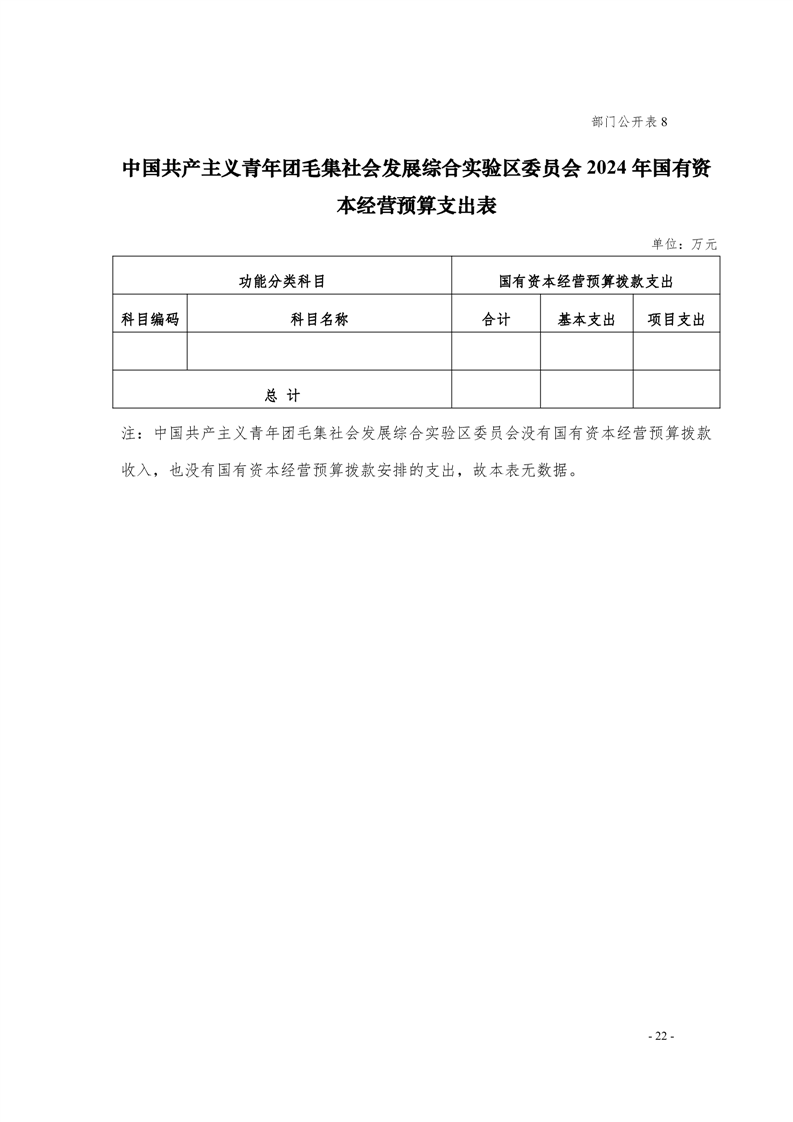 部门公开表 8

中国共产主义青年团毛集社会发展综合实验区委员会 2024 年国有资本经营预算支出表

单位：万元

| 功能分类科目 | | 国有资本经营预算拨款支出 | | |
|---|---|---|---|---|
| 科目编码 | 科目名称 | 合计 | 基本支出 | 项目支出 |
| | | | | |
| 总 计 | | | | |

注：中国共产主义青年团毛集社会发展综合实验区委员会没有国有资本经营预算拨款收入，也没有国有资本经营预算拨款安排的支出，故本表无数据。

- 22 -